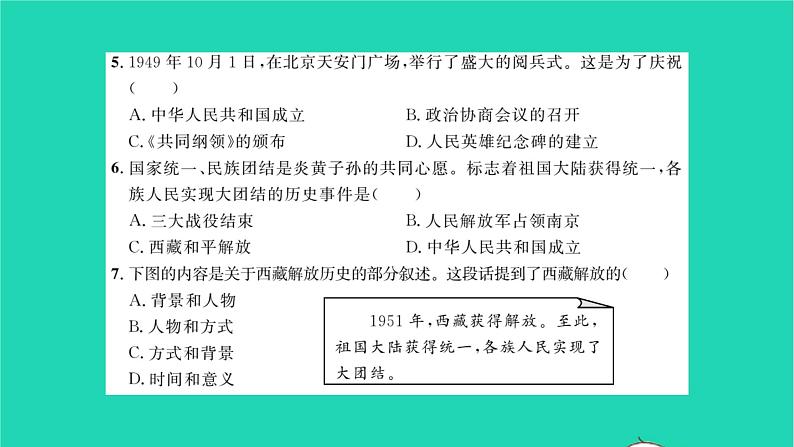 5. 1949 年 10 月 1 日，在北京天安门广场，举行了盛大的阅兵式。这是为了庆祝（　　）

A. 中华人民共和国成立
B. 政治协商会议的召开
C.《共同纲领》的颁布
D. 人民英雄纪念碑的建立

6. 国家统一、民族团结是炎黄子孙的共同心愿。标志着祖国大陆获得统一，各族人民实现大团结的历史事件是（　　）

A. 三大战役结束
B. 人民解放军占领南京
C. 西藏和平解放
D. 中华人民共和国成立

7. 下图的内容是关于西藏解放历史的部分叙述。这段话提到了西藏解放的（　　）

A. 背景和人物
B. 人物和方式
C. 方式和背景
D. 时间和意义

1951 年，西藏获得解放。至此，祖国大陆获得统一，各族人民实现了大团结。